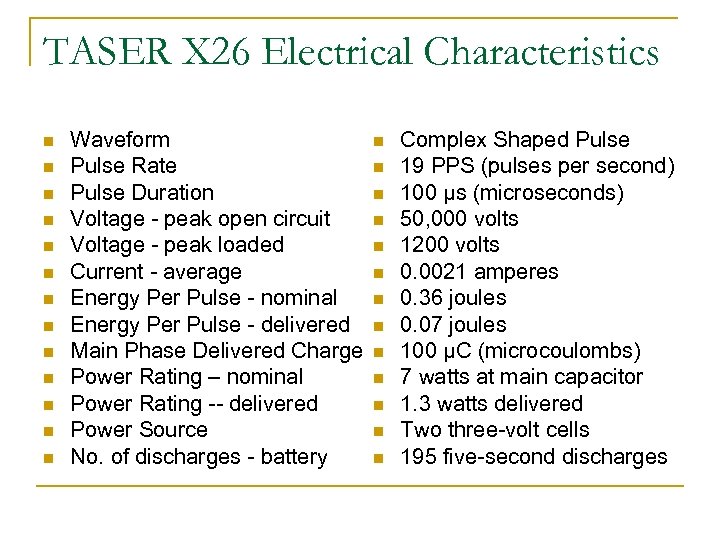 TASER X26 Electrical Characteristics

• Waveform
• Pulse Rate
• Pulse Duration
• Voltage - peak open circuit
• Voltage - peak loaded
• Current - average
• Energy Per Pulse - nominal
• Energy Per Pulse - delivered
• Main Phase Delivered Charge
• Power Rating – nominal
• Power Rating -- delivered
• Power Source
• No. of discharges - battery

• Complex Shaped Pulse
• 19 PPS (pulses per second)
• 100 µs (microseconds)
• 50,000 volts
• 1200 volts
• 0.0021 amperes
• 0.36 joules
• 0.07 joules
• 100 µC (microcoulombs)
• 7 watts at main capacitor
• 1.3 watts delivered
• Two three-volt cells
• 195 five-second discharges